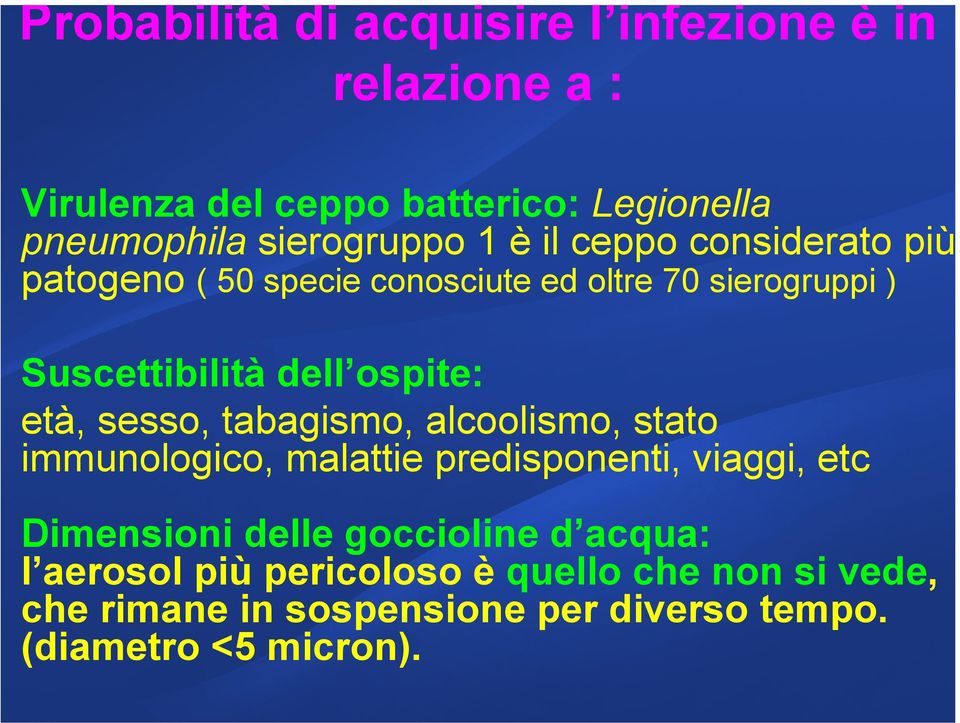 Probabilità di acquisire l'infezione è in relazione a :

Virulenza del ceppo batterico: Legionella pneumophila sierogruppo 1 è il ceppo considerato più patogeno ( 50 specie conosciute ed oltre 70 sierogruppi )

Suscettibilità dell'ospite:
età, sesso, tabagismo, alcoolismo, stato immunologico, malattie predisponenti, viaggi, etc

Dimensioni delle goccioline d'acqua:
l'aerosol più pericoloso è quello che non si vede, che rimane in sospensione per diverso tempo. (diametro <5 micron).